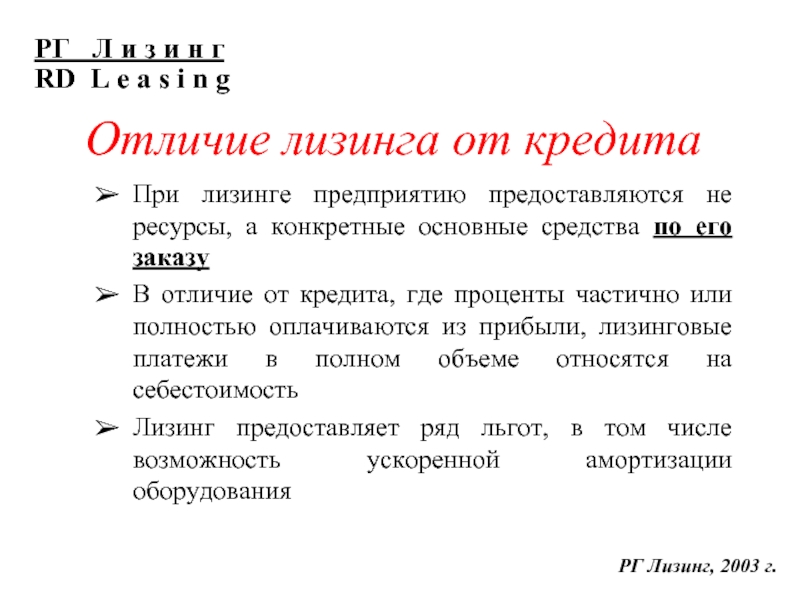 РГ Лизинг
RD Leasing

Отличие лизинга от кредита

➢ При лизинге предприятию предоставляются не ресурсы, а конкретные основные средства по его заказу

➢ В отличие от кредита, где проценты частично или полностью оплачиваются из прибыли, лизинговые платежи в полном объеме относятся на себестоимость

➢ Лизинг предоставляет ряд льгот, в том числе возможность ускоренной амортизации оборудования

РГ Лизинг, 2003 г.